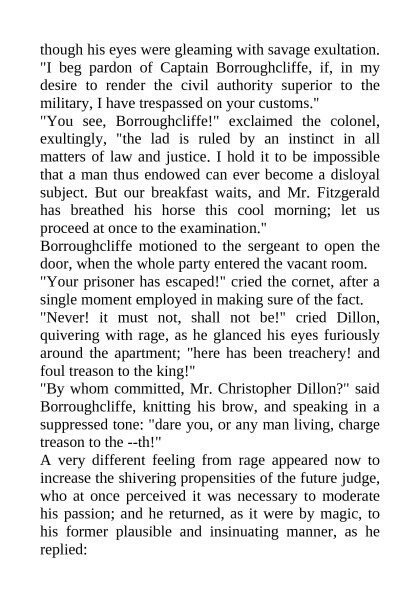 though his eyes were gleaming with savage exultation. "I beg pardon of Captain Borroughcliffe, if, in my desire to render the civil authority superior to the military, I have trespassed on your customs."

"You see, Borroughcliffe!" exclaimed the colonel, exultingly, "the lad is ruled by an instinct in all matters of law and justice. I hold it to be impossible that a man thus endowed can ever become a disloyal subject. But our breakfast waits, and Mr. Fitzgerald has breathed his horse this cool morning; let us proceed at once to the examination."

Borroughcliffe motioned to the sergeant to open the door, when the whole party entered the vacant room.

"Your prisoner has escaped!" cried the cornet, after a single moment employed in making sure of the fact.

"Never! it must not, shall not be!" cried Dillon, quivering with rage, as he glanced his eyes furiously around the apartment; "here has been treachery! and foul treason to the king!"

"By whom committed, Mr. Christopher Dillon?" said Borroughcliffe, knitting his brow, and speaking in a suppressed tone: "dare you, or any man living, charge treason to the --th!"

A very different feeling from rage appeared now to increase the shivering propensities of the future judge, who at once perceived it was necessary to moderate his passion; and he returned, as it were by magic, to his former plausible and insinuating manner, as he replied: